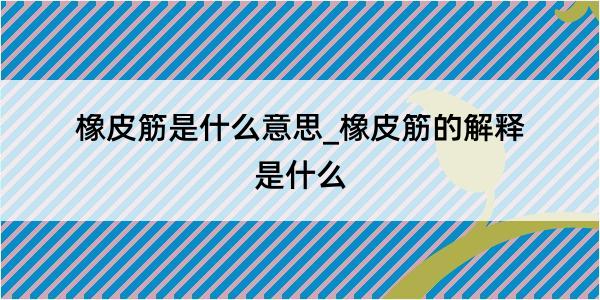 橡皮筋是什么意思_橡皮筋的解释是什么